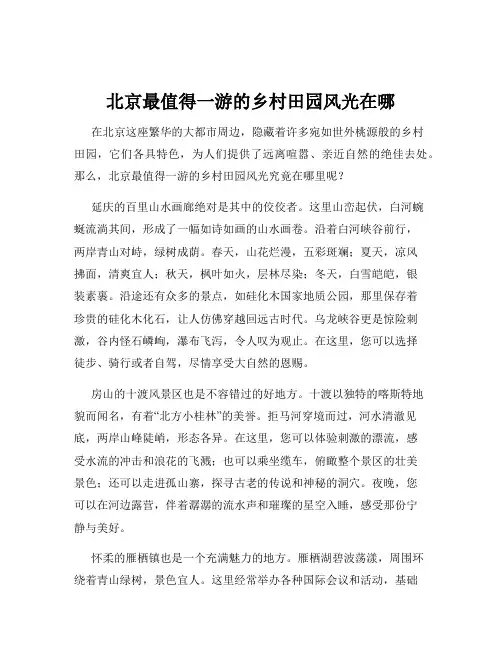 北京最值得一游的乡村田园风光在哪

在北京这座繁华的大都市周边，隐藏着许多宛如世外桃源般的乡村田园，它们各具特色，为人们提供了远离喧嚣、亲近自然的绝佳去处。那么，北京最值得一游的乡村田园风光究竟在哪里呢？

延庆的百里山水画廊绝对是其中的佼佼者。这里山峦起伏，白河蜿蜒流淌其间，形成了一幅如诗如画的山水画卷。沿着白河峡谷前行，两岸青山对峙，绿树成荫。春天，山花烂漫，五彩斑斓；夏天，凉风拂面，清爽宜人；秋天，枫叶如火，层林尽染；冬天，白雪皑皑，银装素裹。沿途还有众多的景点，如硅化木国家地质公园，那里保存着珍贵的硅化木化石，让人仿佛穿越回远古时代。乌龙峡谷更是惊险刺激，谷内怪石嶙峋，瀑布飞泻，令人叹为观止。在这里，您可以选择徒步、骑行或者自驾，尽情享受大自然的恩赐。

房山的十渡风景区也是不容错过的好地方。十渡以独特的喀斯特地貌而闻名，有着“北方小桂林”的美誉。拒马河穿境而过，河水清澈见底，两岸山峰陡峭，形态各异。在这里，您可以体验刺激的漂流，感受水流的冲击和浪花的飞溅；也可以乘坐缆车，俯瞰整个景区的壮美景色；还可以走进孤山寨，探寻古老的传说和神秘的洞穴。夜晚，您可以在河边露营，伴着潺潺的流水声和璀璨的星空入睡，感受那份宁静与美好。

怀柔的雁栖镇也是一个充满魅力的地方。雁栖湖碧波荡漾，周围环绕着青山绿树，景色宜人。这里经常举办各种国际会议和活动，基础